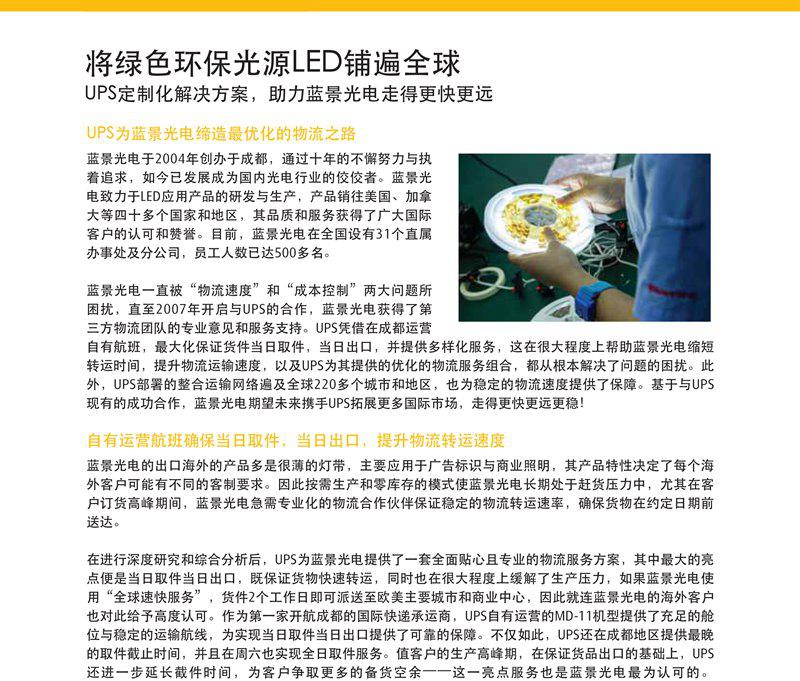 将绿色环保光源LED铺遍全球
UPS定制化解决方案，助力蓝景光电走得更快更远

UPS为蓝景光电缔造最优化的物流之路

蓝景光电于2004年创办于成都，通过十年的不懈努力与执着追求，如今已发展成为国内光电行业的佼佼者。蓝景光电致力于LED应用产品的研发与生产，产品销往美国、加拿大等四十多个国家和地区，其品质和服务获得了广大国际客户的认可和赞誉。目前，蓝景光电在全国设有31个直属办事处及分公司，员工人数已达500多名。

蓝景光电一直被“物流速度”和“成本控制”两大问题所困扰，直至2007年开启与UPS的合作，蓝景光电获得了第三方物流团队的专业意见和服务支持。UPS凭借在成都运营自有航班，最大化保证货件当日取件，当日出口，并提供多样化服务，这在很大程度上帮助蓝景光电缩短转运时间，提升物流运输速度，以及UPS为其提供的优化的物流服务组合，都从根本解决了问题的困扰。此外，UPS部署的整合运输网络遍及全球220多个城市和地区，也为稳定的物流速度提供了保障。基于与UPS现有的成功合作，蓝景光电期望未来携手UPS拓展更多国际市场，走得更快更远更稳！

自有运营航班确保当日取件，当日出口，提升物流转运速度

蓝景光电的出口海外的产品多是很薄的灯带，主要应用于广告标识与商业照明，其产品特性决定了每个海外客户可能有不同的客制要求。因此按需生产和零库存的模式使蓝景光电长期处于赶货压力中，尤其在客户订货高峰期间，蓝景光电急需专业化的物流合作伙伴保证稳定的物流转运速率，确保货物在约定日期前送达。

在进行深度研究和综合分析后，UPS为蓝景光电提供了一套全面贴心且专业的物流服务方案，其中最大的亮点便是当日取件当日出口，既保证货物快速转运，同时也在很大程度上缓解了生产压力，如果蓝景光电使用“全球速快服务”，货件2个工作日即可派送至欧美主要城市和商业中心，因此就连蓝景光电的海外客户也对此给予高度认可。作为第一家开航成都的国际快递承运商，UPS自有运营的MD-11机型提供了充足的舱位与稳定的运输航线，为实现当日取件当日出口提供了可靠的保障。不仅如此，UPS还在成都地区提供最晚的取件截止时间，并且在周六也实现全日取件服务。值客户的生产高峰期，在保证货品出口的基础上，UPS还进一步延长截件时间，为客户争取更多的备货空余——这一亮点服务也是蓝景光电最为认可的。